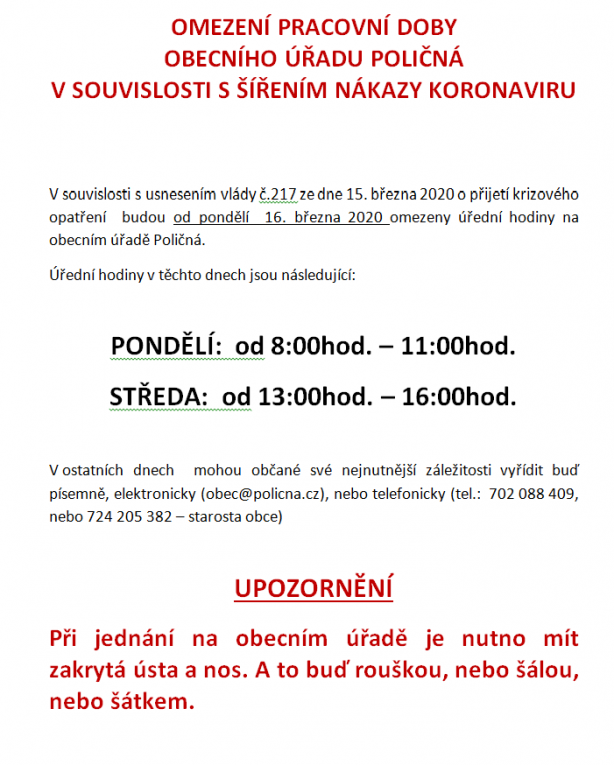 OMEZENÍ PRACOVNÍ DOBY
OBECNÍHO ÚŘADU POLIČNÁ
V SOUVISLOSTI S ŠÍŘENÍM NÁKAZY KORONAVIRU

V souvislosti s usnesením vlády č.217 ze dne 15. března 2020 o přijetí krizového opatření budou od pondělí 16. března 2020 omezeny úřední hodiny na obecním úřadě Poličná.

Úřední hodiny v těchto dnech jsou následující:

PONDĚLÍ: od 8:00hod. – 11:00hod.

STŘEDA: od 13:00hod. – 16:00hod.

V ostatních dnech mohou občané své nejnutnější záležitosti vyřídit buď písemně, elektronicky (obec@policna.cz), nebo telefonicky (tel.: 702 088 409, nebo 724 205 382 – starosta obce)

UPOZORNĚNÍ

Při jednání na obecním úřadě je nutno mít zakrytá ústa a nos. A to buď rouškou, nebo šálou, nebo šátkem.